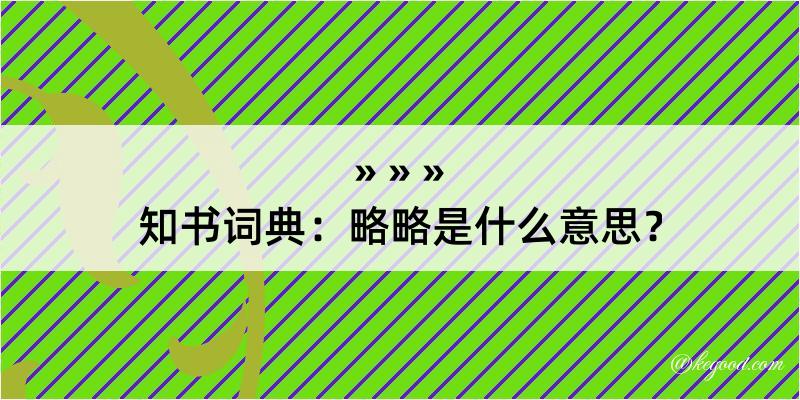 » » »
知书词典：略略是什么意思？

@kegood.com